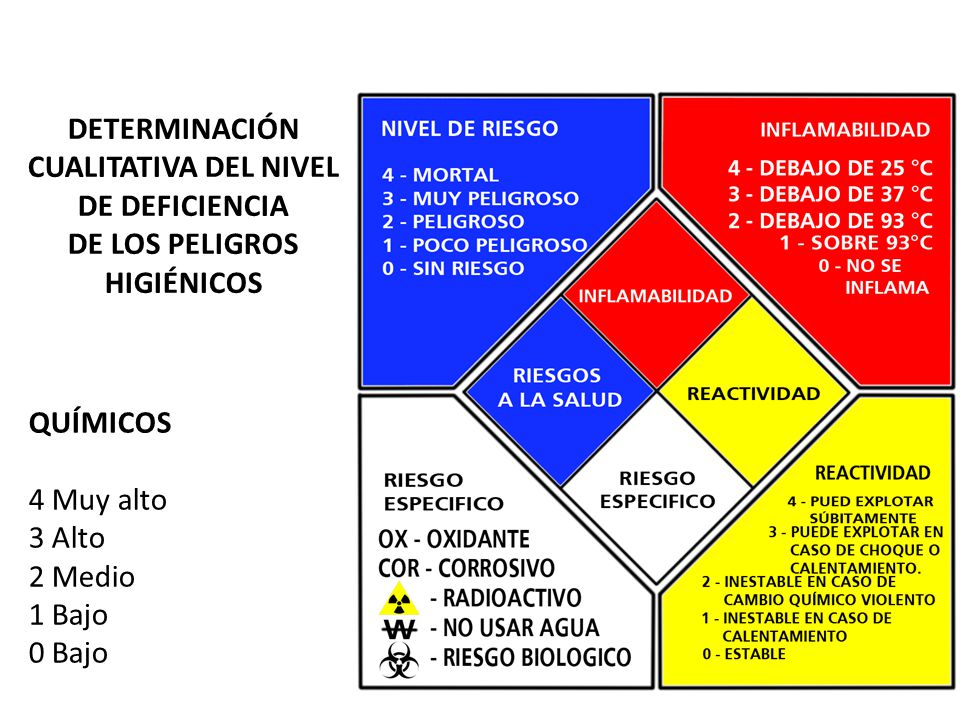 DETERMINACIÓN CUALITATIVA DEL NIVEL DE DEFICIENCIA DE LOS PELIGROS HIGIÉNICOS

QUÍMICOS

4 Muy alto
3 Alto
2 Medio
1 Bajo
0 Bajo

NIVEL DE RIESGO

4 - MORTAL
3 - MUY PELIGROSO
2 - PELIGROSO
1 - POCO PELIGROSO
0 - SIN RIESGO

INFLAMABILIDAD

4 - DEBAJO DE 25 °C
3 - DEBAJO DE 37 °C
2 - DEBAJO DE 93 °C
1 - SOBRE 93°C
0 - NO SE INFLAMA

INFLAMABILIDAD

RIESGOS A LA SALUD

REACTIVIDAD

RIESGO ESPECIFICO

RIESGO ESPECIFICO

OX - OXIDANTE
COR - CORROSIVO
- RADIOACTIVO
W - NO USAR AGUA
- RIESGO BIOLOGICO

REACTIVIDAD

4 - PUED EXPLOTAR SÚBITAMENTE
3 - PUEDE EXPLOTAR EN CASO DE CHOQUE O CALENTAMIENTO.
2 - INESTABLE EN CASO DE CAMBIO QUÍMICO VIOLENTO
1 - INESTABLE EN CASO DE CALENTAMIENTO
0 - ESTABLE